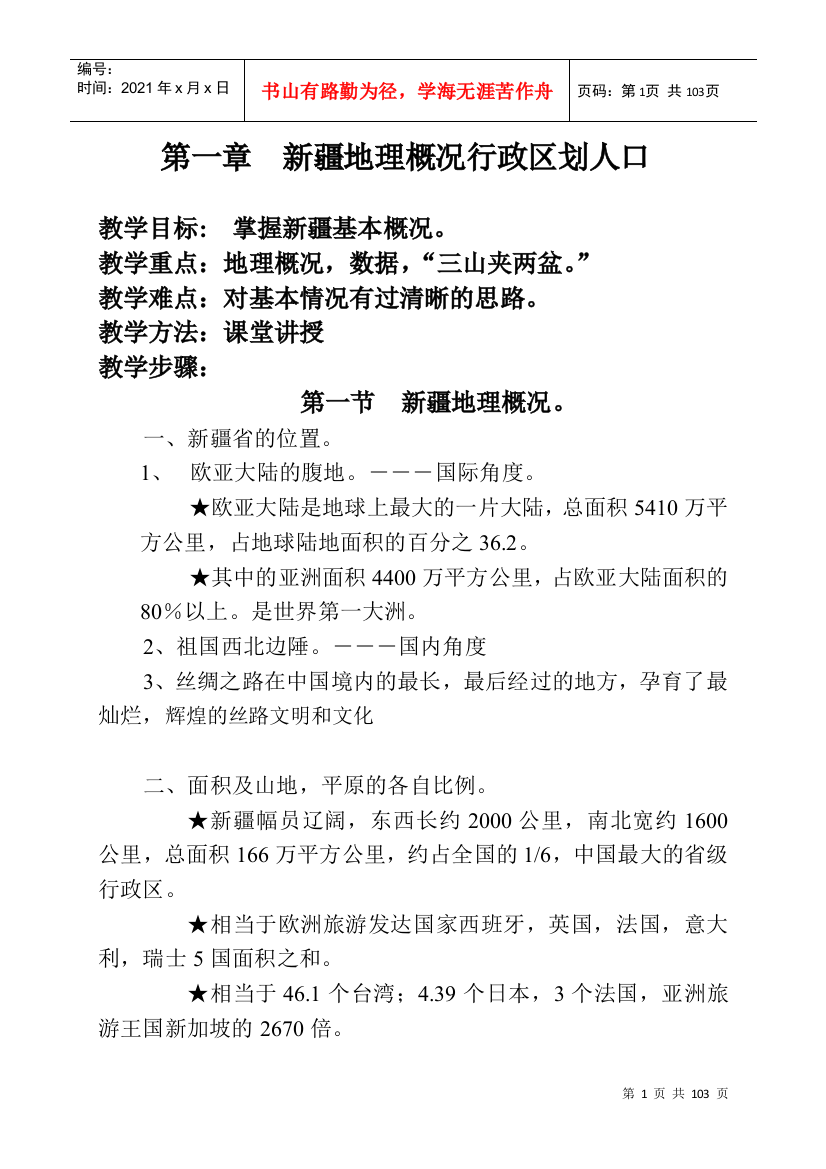 编号:
时间：2021 年 x 月 x 日

书山有路勤为径，学海无涯苦作舟

页码：第 1页 共 103页

第一章　新疆地理概况行政区划人口

教学目标：　掌握新疆基本概况。
教学重点：地理概况，数据，“三山夹两盆。”
教学难点：对基本情况有过清晰的思路。
教学方法：课堂讲授
教学步骤：

第一节　新疆地理概况。

一、新疆省的位置。

1、　欧亚大陆的腹地。－－－国际角度。

★欧亚大陆是地球上最大的一片大陆，总面积 5410 万平方公里，占地球陆地面积的百分之 36.2。

★其中的亚洲面积 4400 万平方公里，占欧亚大陆面积的 80％以上。是世界第一大洲。

2、祖国西北边陲。－－－国内角度

3、丝绸之路在中国境内的最长，最后经过的地方，孕育了最灿烂，辉煌的丝路文明和文化

二、面积及山地，平原的各自比例。

★新疆幅员辽阔，东西长约 2000 公里，南北宽约 1600 公里，总面积 166 万平方公里，约占全国的 1/6，中国最大的省级行政区。

★相当于欧洲旅游发达国家西班牙，英国，法国，意大利，瑞士 5 国面积之和。

★相当于 46.1 个台湾；4.39 个日本，3 个法国，亚洲旅游王国新加坡的 2670 倍。

第 1 页 共 103 页